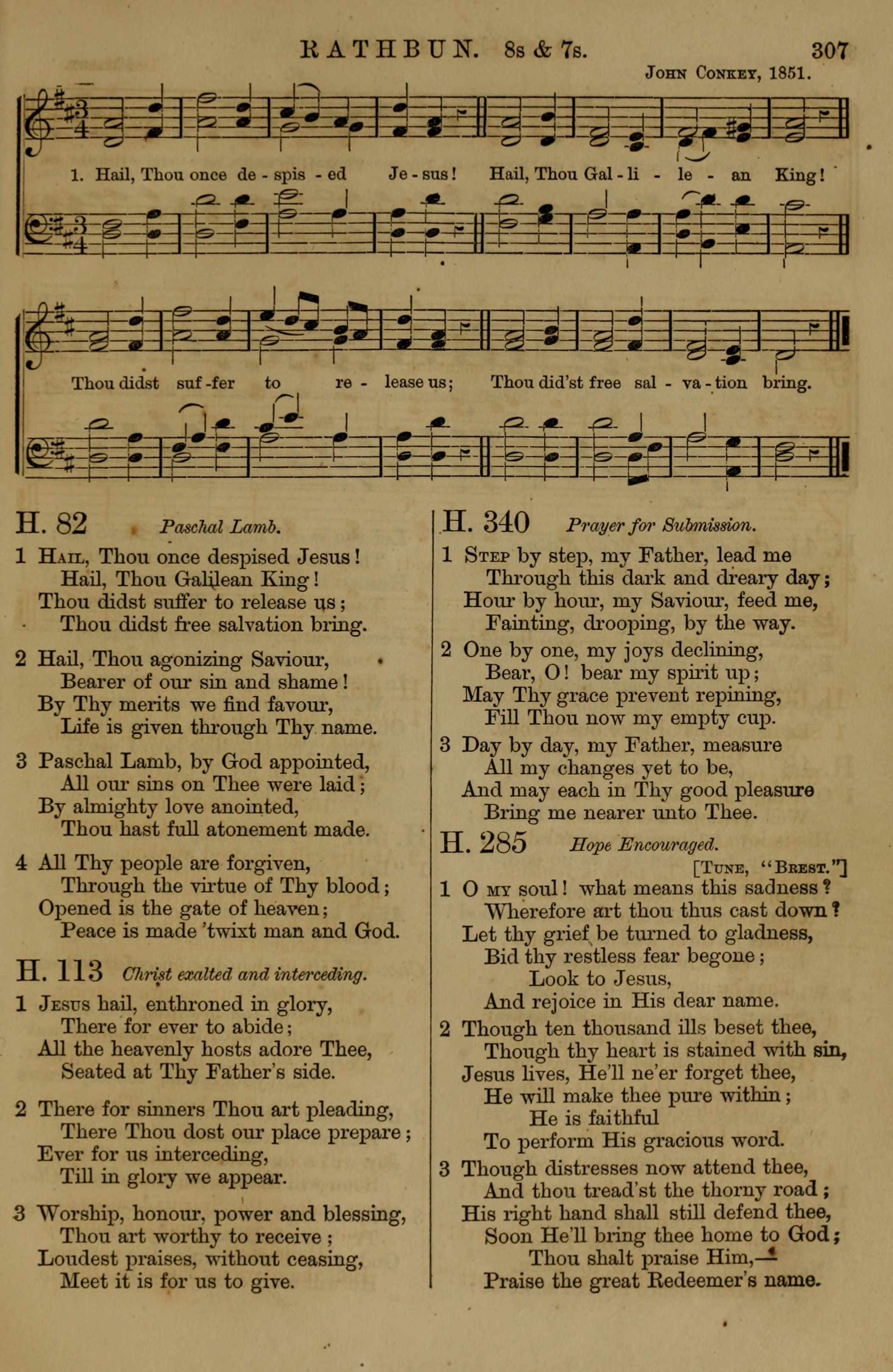 RATHBUN. 8s & 7s. 307

John Conkey, 1851.

1. Hail, Thou once de - spis - ed Je - sus! Hail, Thou Gal - li - le - an King!

Thou didst suf - fer to re - lease us; Thou did'st free sal - va - tion bring.

H. 82 Paschal Lamb.

1 Hail, Thou once despised Jesus!
Hail, Thou Galilean King!
Thou didst suffer to release us;
Thou didst free salvation bring.

2 Hail, Thou agonizing Saviour,
Bearer of our sin and shame!
By Thy merits we find favour,
Life is given through Thy name.

3 Paschal Lamb, by God appointed,
All our sins on Thee were laid;
By almighty love anointed,
Thou hast full atonement made.

4 All Thy people are forgiven,
Through the virtue of Thy blood;
Opened is the gate of heaven;
Peace is made 'twixt man and God.

H. 113 Christ exalted and interceding.

1 Jesus hail, enthroned in glory,
There for ever to abide;
All the heavenly hosts adore Thee,
Seated at Thy Father's side.

2 There for sinners Thou art pleading,
There Thou dost our place prepare;
Ever for us interceding,
Till in glory we appear.

3 Worship, honour, power and blessing,
Thou art worthy to receive;
Loudest praises, without ceasing,
Meet it is for us to give.

H. 340 Prayer for Submission.

1 Step by step, my Father, lead me
Through this dark and dreary day;
Hour by hour, my Saviour, feed me,
Fainting, drooping, by the way.

2 One by one, my joys declining,
Bear, O! bear my spirit up;
May Thy grace prevent repining,
Fill Thou now my empty cup.

3 Day by day, my Father, measure
All my changes yet to be,
And may each in Thy good pleasure
Bring me nearer unto Thee.

H. 285 Hope Encouraged.

[Tune, "Brest."]

1 O my soul! what means this sadness?
Wherefore art thou thus cast down?
Let thy grief be turned to gladness,
Bid thy restless fear begone;
Look to Jesus,
And rejoice in His dear name.

2 Though ten thousand ills beset thee,
Though thy heart is stained with sin,
Jesus lives, He'll ne'er forget thee,
He will make thee pure within;
He is faithful
To perform His gracious word.

3 Though distresses now attend thee,
And thou tread'st the thorny road;
His right hand shall still defend thee,
Soon He'll bring thee home to God;
Thou shalt praise Him,—
Praise the great Redeemer's name.